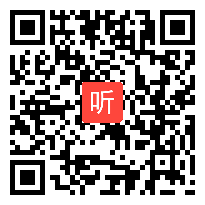 听